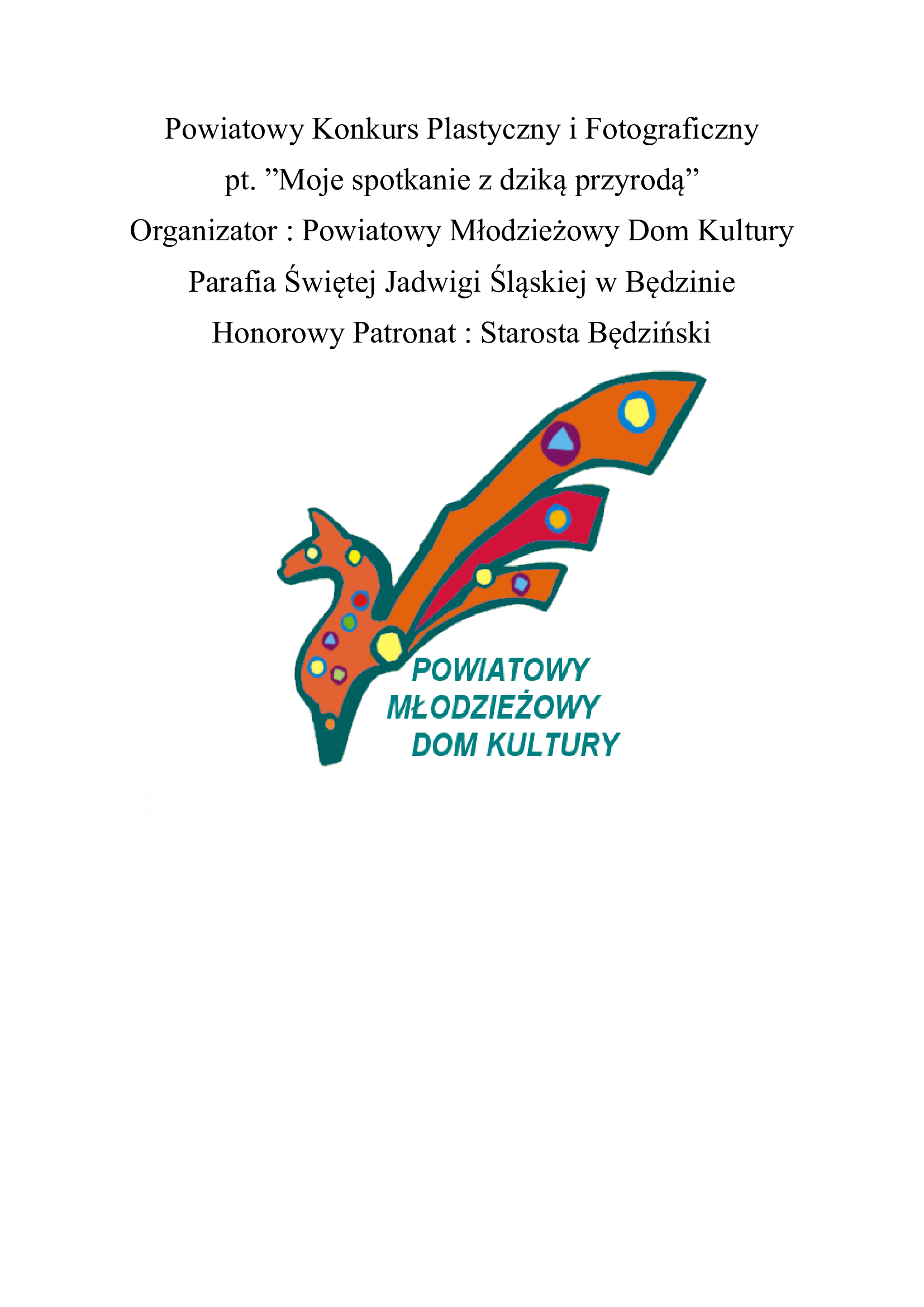 Powiatowy Konkurs Plastyczny i Fotograficzny
pt. ”Moje spotkanie z dziką przyrodą”
Organizator : Powiatowy Młodzieżowy Dom Kultury
Parafia Świętej Jadwigi Śląskiej w Będzinie
Honorowy Patronat : Starosta Będziński

POWIATOWY
MŁODZIEŻOWY
DOM KULTURY